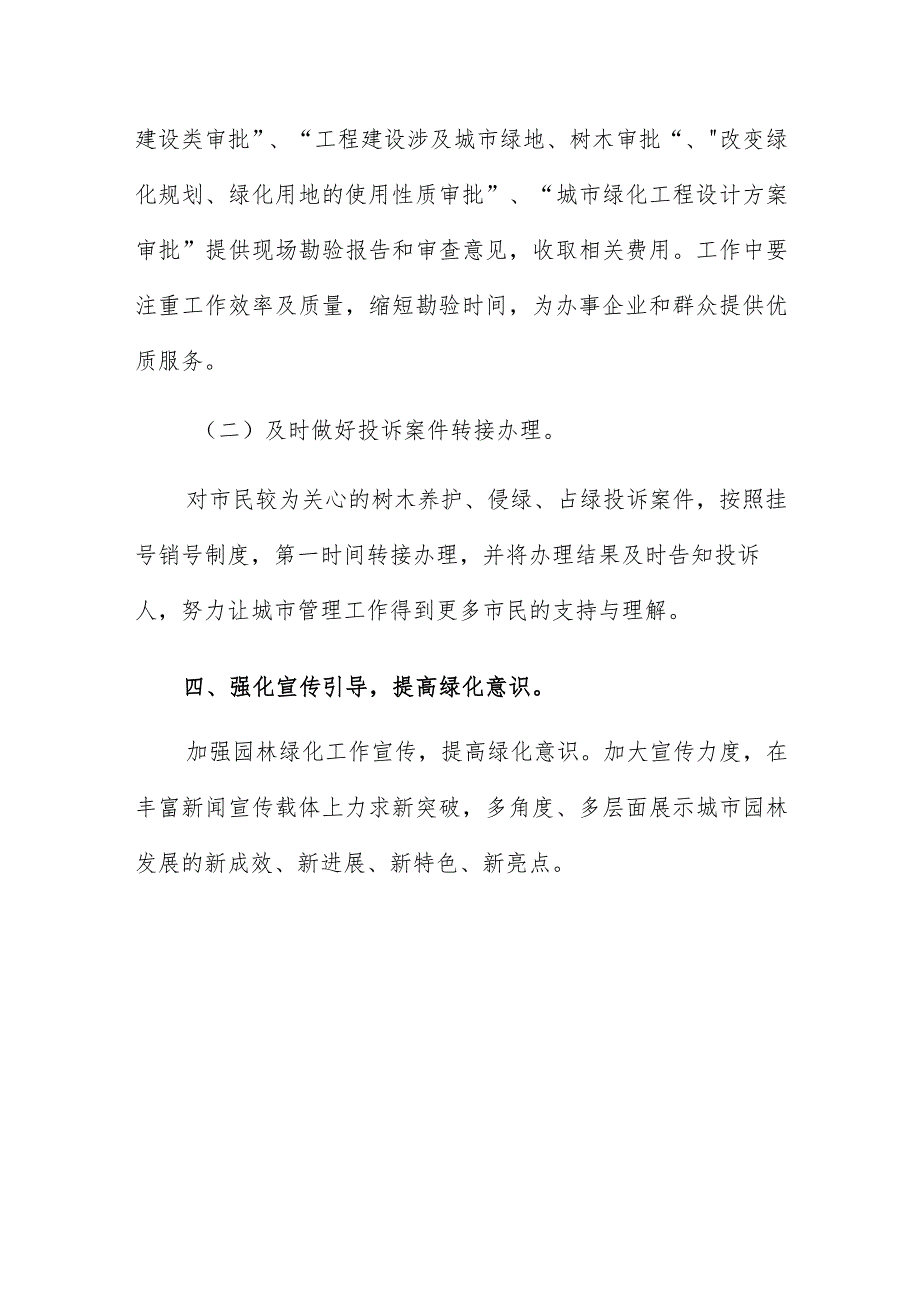 建设类审批”、“工程建设涉及城市绿地、树木审批“、"改变绿化规划、绿化用地的使用性质审批”、“城市绿化工程设计方案审批”提供现场勘验报告和审查意见，收取相关费用。工作中要注重工作效率及质量，缩短勘验时间，为办事企业和群众提供优质服务。

（二）及时做好投诉案件转接办理。

对市民较为关心的树木养护、侵绿、占绿投诉案件，按照挂号销号制度，第一时间转接办理，并将办理结果及时告知投诉人，努力让城市管理工作得到更多市民的支持与理解。

四、强化宣传引导，提高绿化意识。

加强园林绿化工作宣传，提高绿化意识。加大宣传力度，在丰富新闻宣传载体上力求新突破，多角度、多层面展示城市园林发展的新成效、新进展、新特色、新亮点。